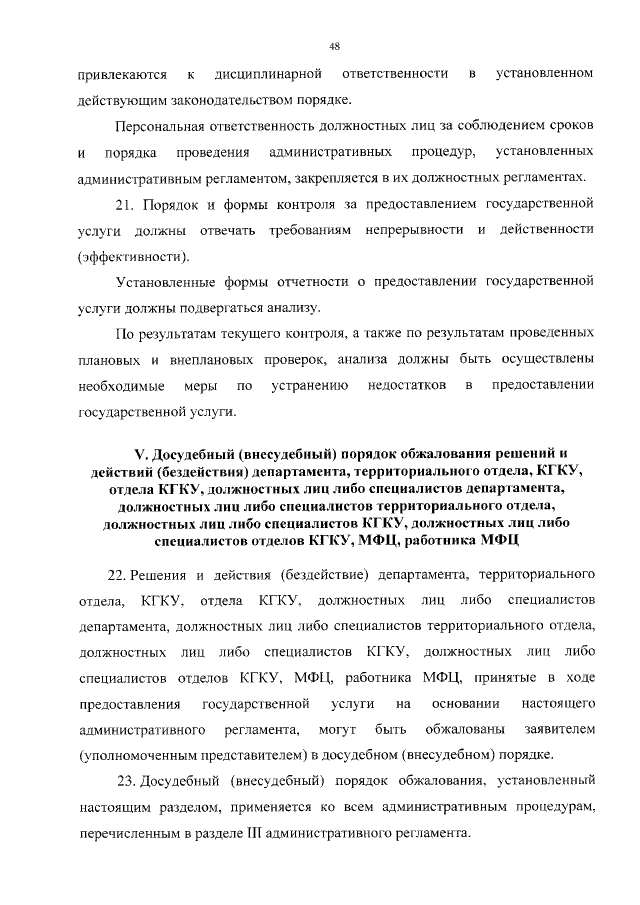 48

привлекаются к дисциплинарной ответственности в установленном действующим законодательством порядке.

Персональная ответственность должностных лиц за соблюдением сроков и порядка проведения административных процедур, установленных административным регламентом, закрепляется в их должностных регламентах.

21. Порядок и формы контроля за предоставлением государственной услуги должны отвечать требованиям непрерывности и действенности (эффективности).

Установленные формы отчетности о предоставлении государственной услуги должны подвергаться анализу.

По результатам текущего контроля, а также по результатам проведенных плановых и внеплановых проверок, анализа должны быть осуществлены необходимые меры по устранению недостатков в предоставлении государственной услуги.

V. Досудебный (внесудебный) порядок обжалования решений и действий (бездействия) департамента, территориального отдела, КГКУ, отдела КГКУ, должностных лиц либо специалистов департамента, должностных лиц либо специалистов территориального отдела, должностных лиц либо специалистов КГКУ, должностных лиц либо специалистов отделов КГКУ, МФЦ, работника МФЦ

22. Решения и действия (бездействие) департамента, территориального отдела, КГКУ, отдела КГКУ, должностных лиц либо специалистов департамента, должностных лиц либо специалистов территориального отдела, должностных лиц либо специалистов КГКУ, должностных лиц либо специалистов отделов КГКУ, МФЦ, работника МФЦ, принятые в ходе предоставления государственной услуги на основании настоящего административного регламента, могут быть обжалованы заявителем (уполномоченным представителем) в досудебном (внесудебном) порядке.

23. Досудебный (внесудебный) порядок обжалования, установленный настоящим разделом, применяется ко всем административным процедурам, перечисленным в разделе III административного регламента.